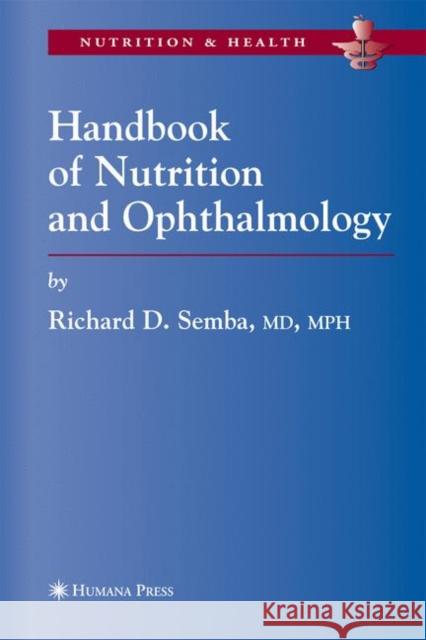 NUTRITION & HEALTH

Handbook of Nutrition and Ophthalmology

by

Richard D. Semba, MD, MPH

HUMANA PRESS